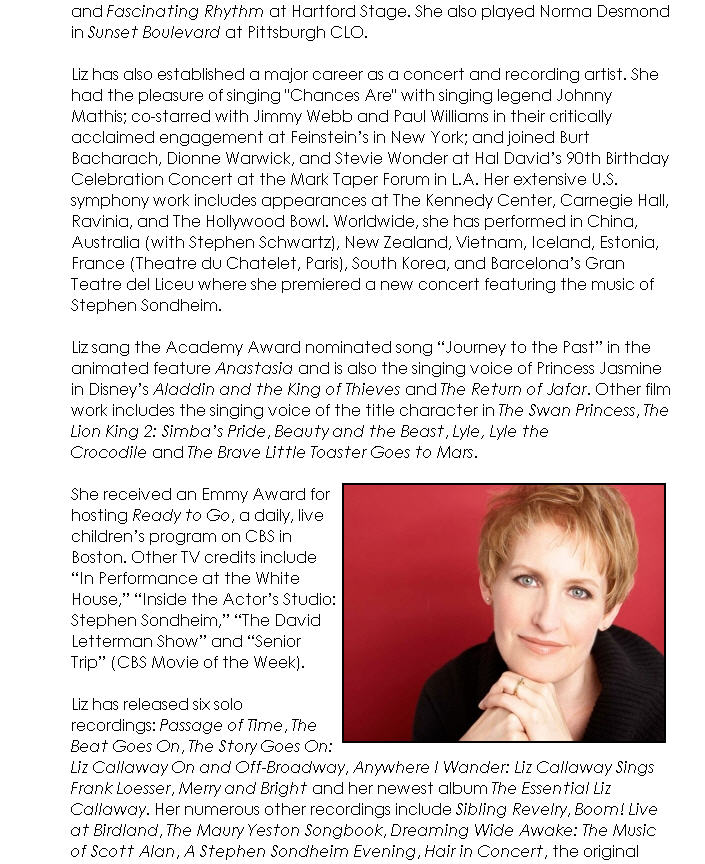 and Fascinating Rhythm at Hartford Stage. She also played Norma Desmond in Sunset Boulevard at Pittsburgh CLO.

Liz has also established a major career as a concert and recording artist. She had the pleasure of singing "Chances Are" with singing legend Johnny Mathis; co-starred with Jimmy Webb and Paul Williams in their critically acclaimed engagement at Feinstein's in New York; and joined Burt Bacharach, Dionne Warwick, and Stevie Wonder at Hal David's 90th Birthday Celebration Concert at the Mark Taper Forum in L.A. Her extensive U.S. symphony work includes appearances at The Kennedy Center, Carnegie Hall, Ravinia, and The Hollywood Bowl. Worldwide, she has performed in China, Australia (with Stephen Schwartz), New Zealand, Vietnam, Iceland, Estonia, France (Theatre du Chatelet, Paris), South Korea, and Barcelona's Gran Teatre del Liceu where she premiered a new concert featuring the music of Stephen Sondheim.

Liz sang the Academy Award nominated song "Journey to the Past" in the animated feature Anastasia and is also the singing voice of Princess Jasmine in Disney's Aladdin and the King of Thieves and The Return of Jafar. Other film work includes the singing voice of the title character in The Swan Princess, The Lion King 2: Simba's Pride, Beauty and the Beast, Lyle, Lyle the Crocodile and The Brave Little Toaster Goes to Mars.

She received an Emmy Award for hosting Ready to Go, a daily, live children's program on CBS in Boston. Other TV credits include "In Performance at the White House," "Inside the Actor's Studio: Stephen Sondheim," "The David Letterman Show" and "Senior Trip" (CBS Movie of the Week).

Liz has released six solo recordings: Passage of Time, The Beat Goes On, The Story Goes On: Liz Callaway On and Off-Broadway, Anywhere I Wander: Liz Callaway Sings Frank Loesser, Merry and Bright and her newest album The Essential Liz Callaway. Her numerous other recordings include Sibling Revelry, Boom! Live at Birdland, The Maury Yeston Songbook, Dreaming Wide Awake: The Music of Scott Alan, A Stephen Sondheim Evening, Hair in Concert, the original